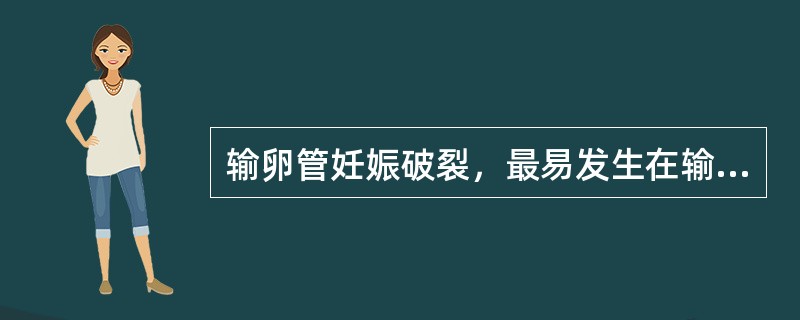 输卵管妊娠破裂，最易发生在输...